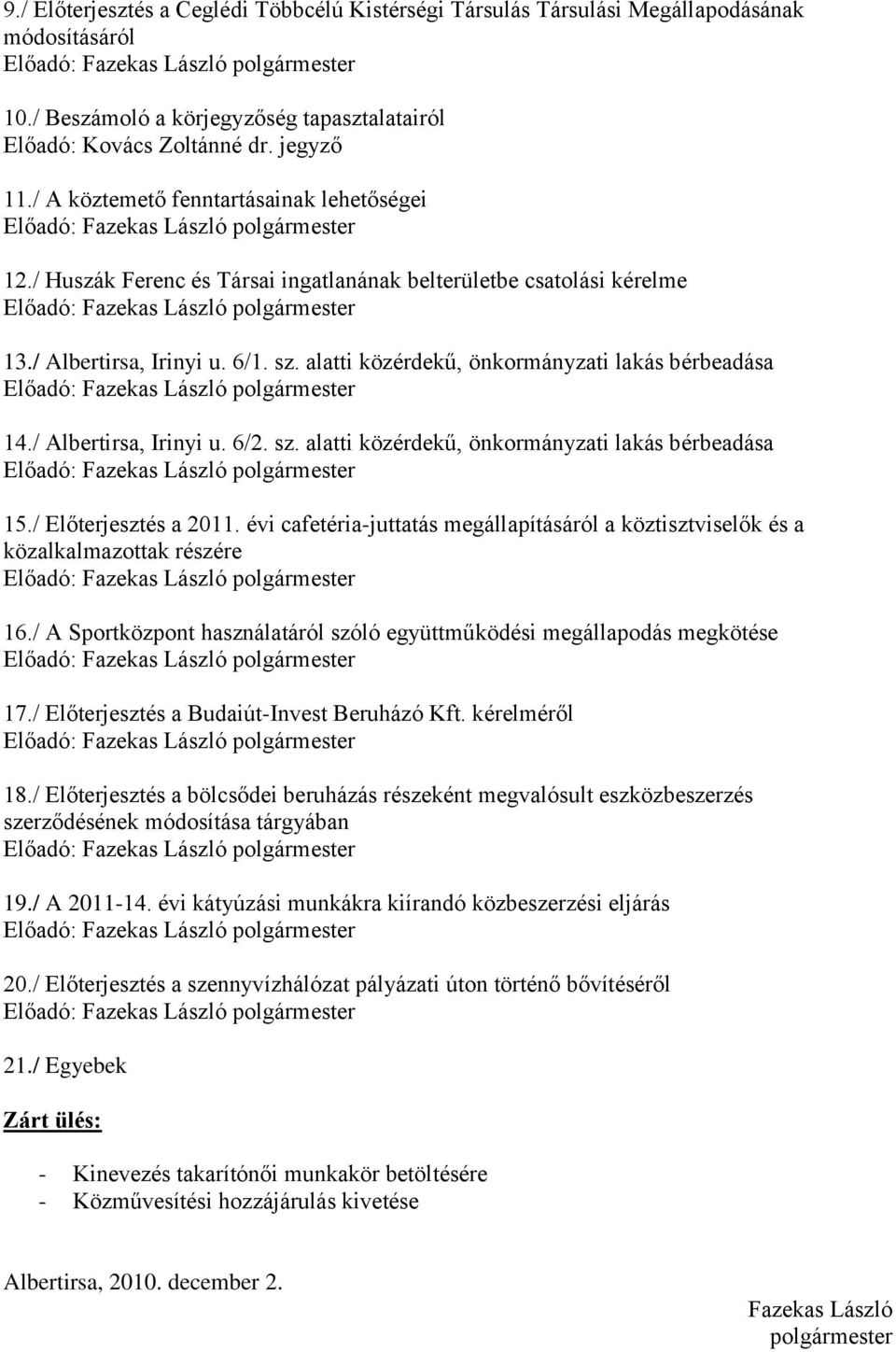 9./ Előterjesztés a Ceglédi Többcélú Kistérségi Társulás Társulási Megállapodásának módosításáról
Előadó: Fazekas László polgármester

10./ Beszámoló a körjegyzőség tapasztalatairól
Előadó: Kovács Zoltánné dr. jegyző

11./ A köztemető fenntartásainak lehetőségei
Előadó: Fazekas László polgármester

12./ Huszák Ferenc és Társai ingatlanának belterületbe csatolási kérelme
Előadó: Fazekas László polgármester

13./ Albertirsa, Irinyi u. 6/1. sz. alatti közérdekű, önkormányzati lakás bérbeadása
Előadó: Fazekas László polgármester

14./ Albertirsa, Irinyi u. 6/2. sz. alatti közérdekű, önkormányzati lakás bérbeadása
Előadó: Fazekas László polgármester

15./ Előterjesztés a 2011. évi cafetéria-juttatás megállapításáról a köztisztviselők és a közalkalmazottak részére
Előadó: Fazekas László polgármester

16./ A Sportközpont használatáról szóló együttműködési megállapodás megkötése
Előadó: Fazekas László polgármester

17./ Előterjesztés a Budaiút-Invest Beruházó Kft. kérelméről
Előadó: Fazekas László polgármester

18./ Előterjesztés a bölcsődei beruházás részeként megvalósult eszközbeszerzés szerződésének módosítása tárgyában
Előadó: Fazekas László polgármester

19./ A 2011-14. évi kátyúzási munkákra kiírandó közbeszerzési eljárás
Előadó: Fazekas László polgármester

20./ Előterjesztés a szennyvízhálózat pályázati úton történő bővítéséről
Előadó: Fazekas László polgármester

21./ Egyebek

Zárt ülés:

- Kinevezés takarítónői munkakör betöltésére
- Közművesítési hozzájárulás kivetése

Albertirsa, 2010. december 2.

Fazekas László
polgármester